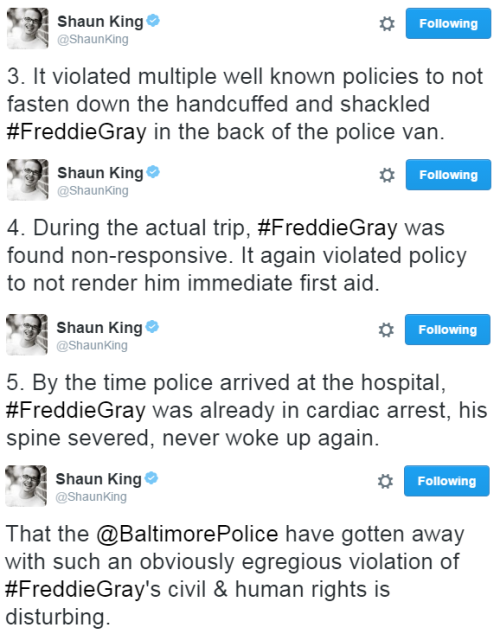 Shaun King
@ShaunKing
Following

3. It violated multiple well known policies to not fasten down the handcuffed and shackled #FreddieGray in the back of the police van.

Shaun King
@ShaunKing
Following

4. During the actual trip, #FreddieGray was found non-responsive. It again violated policy to not render him immediate first aid.

Shaun King
@ShaunKing
Following

5. By the time police arrived at the hospital, #FreddieGray was already in cardiac arrest, his spine severed, never woke up again.

Shaun King
@ShaunKing
Following

That the @BaltimorePolice have gotten away with such an obviously egregious violation of #FreddieGray's civil & human rights is disturbing.